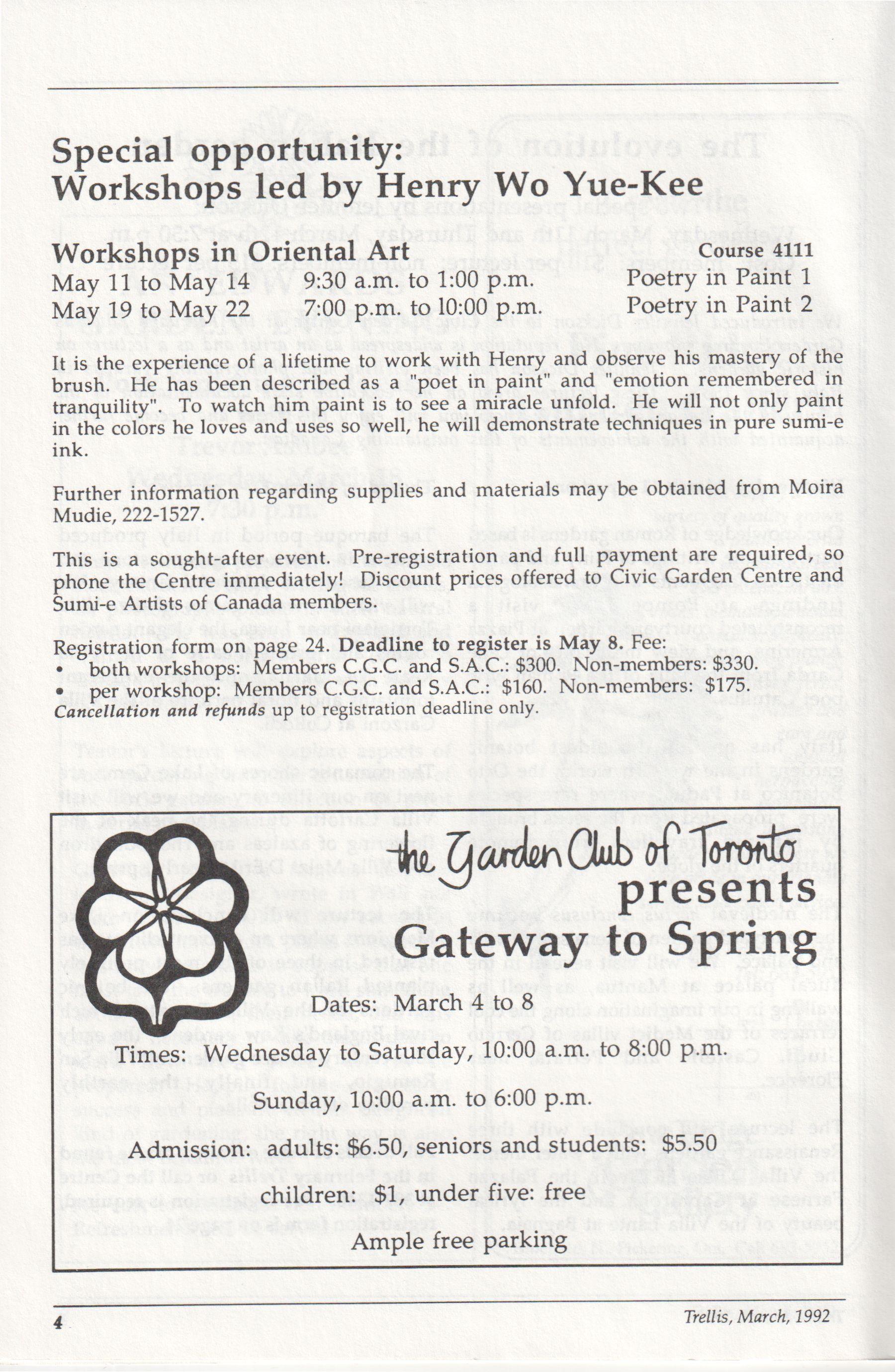 Special opportunity: Workshops led by Henry Wo Yue-Kee

Workshops in Oriental Art Course 4111

May 11 to May 14 9:30 a.m. to 1:00 p.m. Poetry in Paint 1
May 19 to May 22 7:00 p.m. to 10:00 p.m. Poetry in Paint 2

It is the experience of a lifetime to work with Henry and observe his mastery of the brush. He has been described as a "poet in paint" and "emotion remembered in tranquility". To watch him paint is to see a miracle unfold. He will not only paint in the colors he loves and uses so well, he will demonstrate techniques in pure sumi-e ink.

Further information regarding supplies and materials may be obtained from Moira Mudie, 222-1527.

This is a sought-after event. Pre-registration and full payment are required, so phone the Centre immediately! Discount prices offered to Civic Garden Centre and Sumi-e Artists of Canada members.

Registration form on page 24. Deadline to register is May 8. Fee:
• both workshops: Members C.G.C. and S.A.C.: $300. Non-members: $330.
• per workshop: Members C.G.C. and S.A.C.: $160. Non-members: $175.
Cancellation and refunds up to registration deadline only.

the Garden Club of Toronto presents Gateway to Spring

Dates: March 4 to 8

Times: Wednesday to Saturday, 10:00 a.m. to 8:00 p.m.

Sunday, 10:00 a.m. to 6:00 p.m.

Admission: adults: $6.50, seniors and students: $5.50

children: $1, under five: free

Ample free parking

4 Trellis, March, 1992